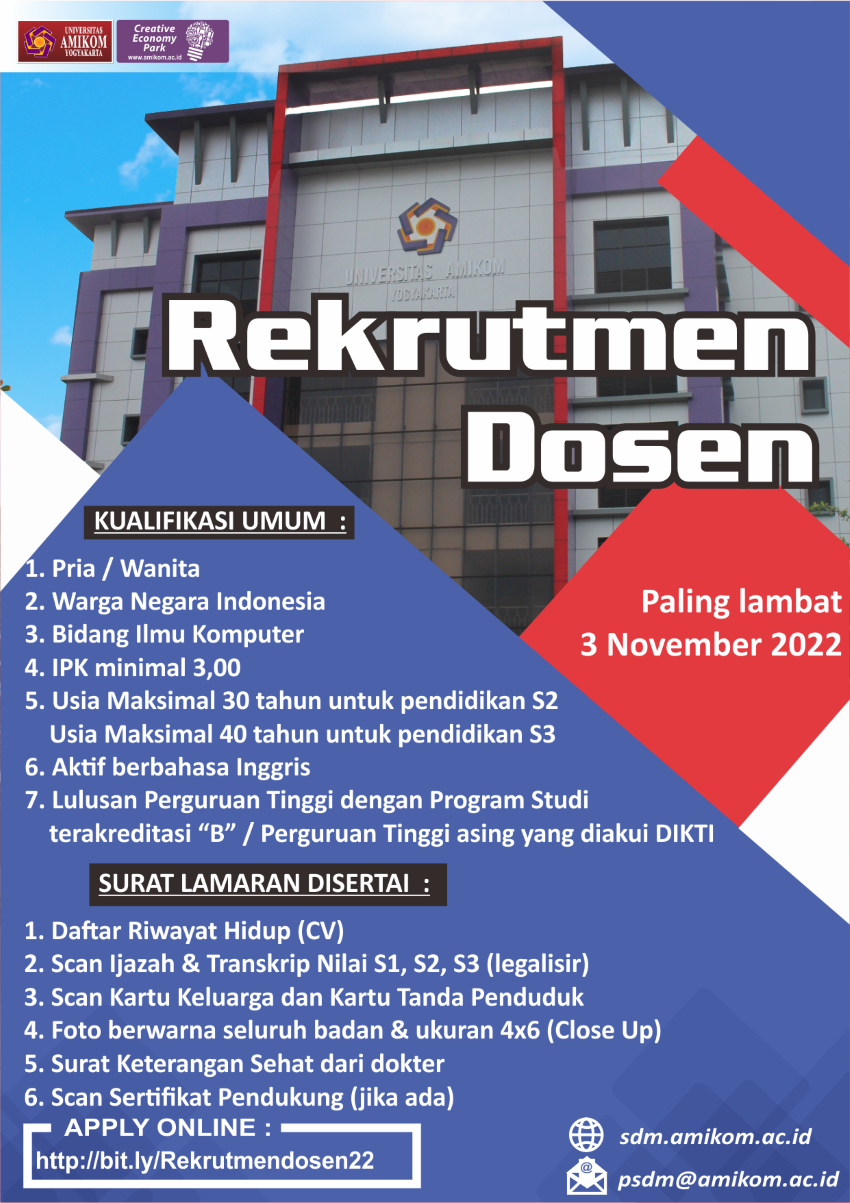 UNIVERSITAS AMIKOM YOGYAKARTA

Creative Economy Park
www.amikom.ac.id

UNIVERSITAS AMIKOM YOGYAKARTA

Rekrutmen Dosen

KUALIFIKASI UMUM :

1. Pria / Wanita
2. Warga Negara Indonesia
3. Bidang Ilmu Komputer
4. IPK minimal 3,00
5. Usia Maksimal 30 tahun untuk pendidikan S2
Usia Maksimal 40 tahun untuk pendidikan S3
6. Aktif berbahasa Inggris
7. Lulusan Perguruan Tinggi dengan Program Studi terakreditasi “B” / Perguruan Tinggi asing yang diakui DIKTI

Paling lambat
3 November 2022

SURAT LAMARAN DISERTAI :

1. Daftar Riwayat Hidup (CV)
2. Scan Ijazah & Transkrip Nilai S1, S2, S3 (legalisir)
3. Scan Kartu Keluarga dan Kartu Tanda Penduduk
4. Foto berwarna seluruh badan & ukuran 4x6 (Close Up)
5. Surat Keterangan Sehat dari dokter
6. Scan Sertifikat Pendukung (jika ada)

APPLY ONLINE :
http://bit.ly/Rekrutmendosen22

sdm.amikom.ac.id
psdm@amikom.ac.id